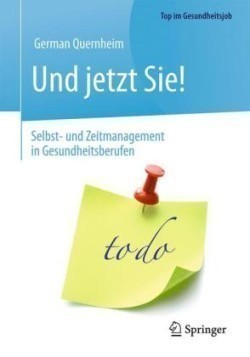 Top im Gesundheitsjob

German Quernheim

Und jetzt Sie!

Selbst- und Zeitmanagement in Gesundheitsberufen

todo

Springer